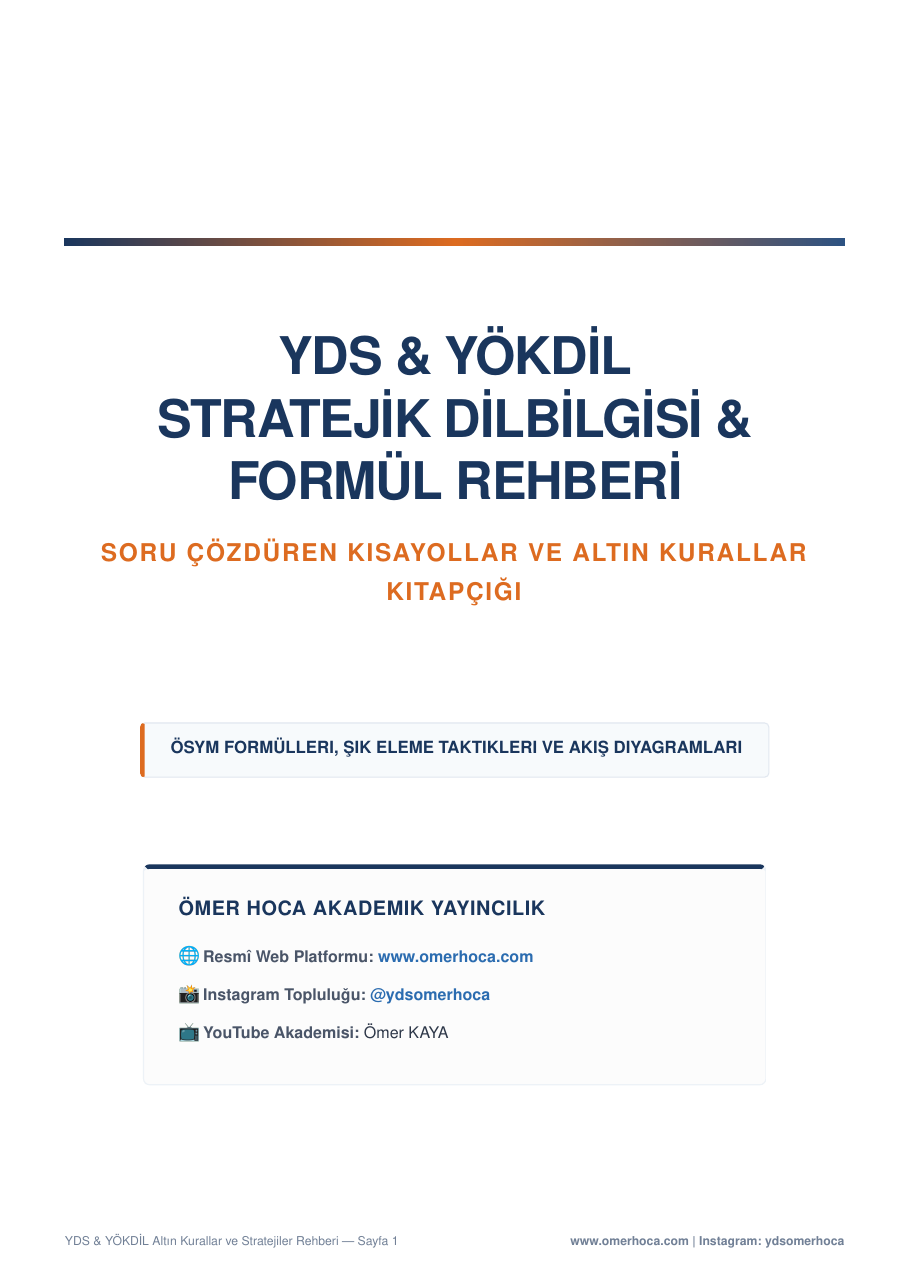 YDS & YÖKDİL
STRATEJİK DİLBİLGİSİ &
FORMÜL REHBERİ

SORU ÇÖZDÜREN KISAYOLLAR VE ALTIN KURALLAR KITAPÇIĞI

ÖSYM FORMÜLLERI, ŞIK ELEME TAKTIKLERI VE AKIŞ DIYAGRAMLARI

ÖMER HOCA AKADEMIK YAYINCILIK

🌐 Resmî Web Platformu: www.omerhoca.com

📸 Instagram Topluluğu: @ydsomerhoca

📺 YouTube Akademisi: Ömer KAYA

YDS & YÖKDİL Altın Kurallar ve Stratejiler Rehberi — Sayfa 1

www.omerhoca.com | Instagram: ydsomerhoca